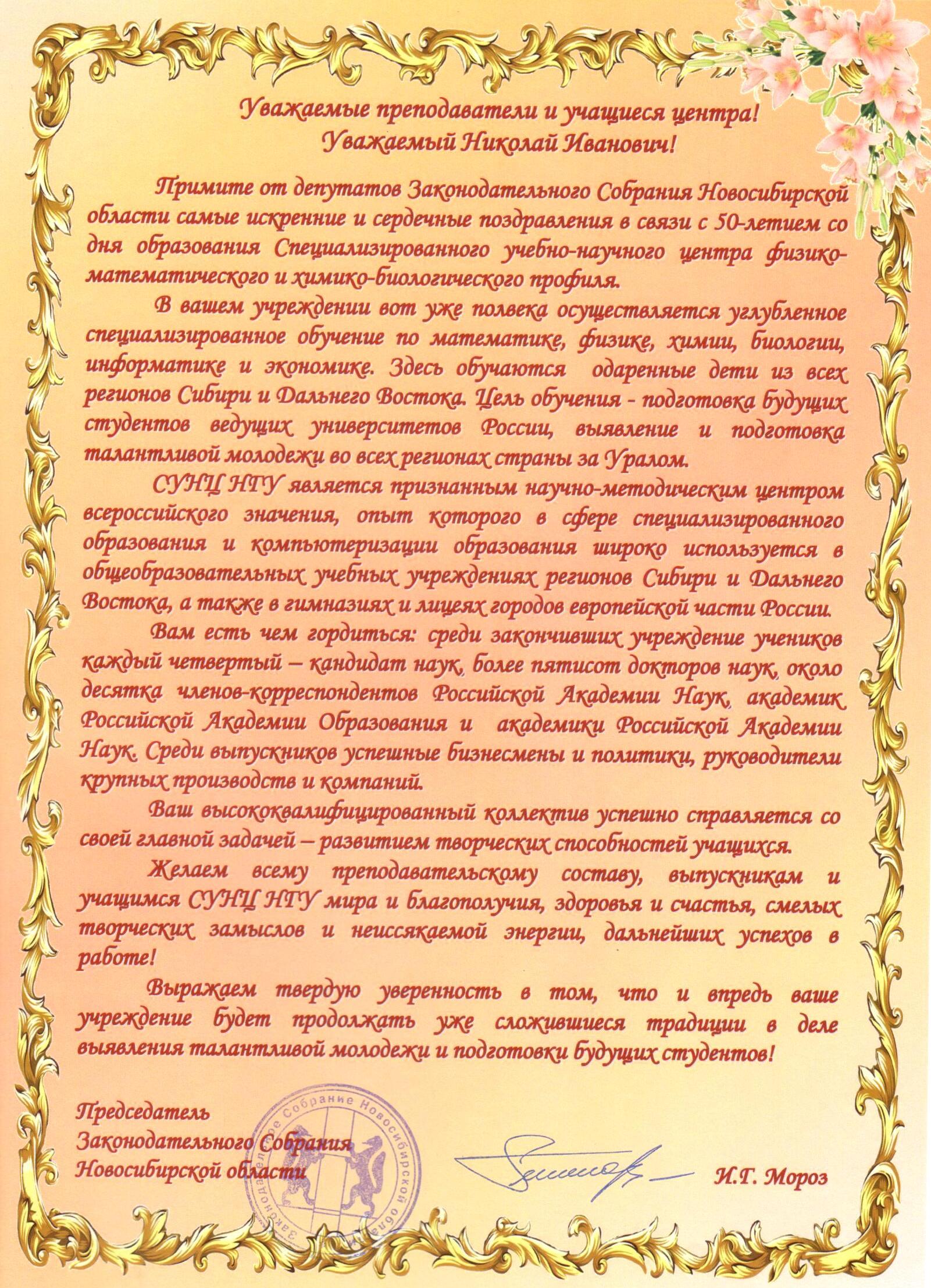 Уважаемые преподаватели и учащиеся центра!
Уважаемый Николай Иванович!

Примите от депутатов Законодательного Собрания Новосибирской области самые искренние и сердечные поздравления в связи с 50-летием со дня образования Специализированного учебно-научного центра физико-математического и химико-биологического профиля.

В вашем учреждении вот уже полвека осуществляется углубленное специализированное обучение по математике, физике, химии, биологии, информатике и экономике. Здесь обучаются одаренные дети из всех регионов Сибири и Дальнего Востока. Цель обучения - подготовка будущих студентов ведущих университетов России, выявление и подготовка талантливой молодежи во всех регионах страны за Уралом.

СУНЦ НГУ является признанным научно-методическим центром всероссийского значения, опыт которого в сфере специализированного образования и компьютеризации образования широко используется в общеобразовательных учебных учреждениях регионов Сибири и Дальнего Востока, а также в гимназиях и лицеях городов европейской части России.

Вам есть чем гордиться: среди закончивших учреждение учеников каждый четвертый – кандидат наук, более пятисот докторов наук, около десятка членов-корреспондентов Российской Академии Наук, академик Российской Академии Образования и академики Российской Академии Наук. Среди выпускников успешные бизнесмены и политики, руководители крупных производств и компаний.

Ваш высококвалифицированный коллектив успешно справляется со своей главной задачей – развитием творческих способностей учащихся.

Желаем всему преподавательскому составу, выпускникам и учащимся СУНЦ НГУ мира и благополучия, здоровья и счастья, смелых творческих замыслов и неиссякаемой энергии, дальнейших успехов в работе!

Выражаем твердую уверенность в том, что и впредь ваше учреждение будет продолжать уже сложившиеся традиции в деле выявления талантливой молодежи и подготовки будущих студентов!

Председатель
Законодательного Собрания
Новосибирской области

Законодательное Собрание Новосибирской области

И.Г. Мороз